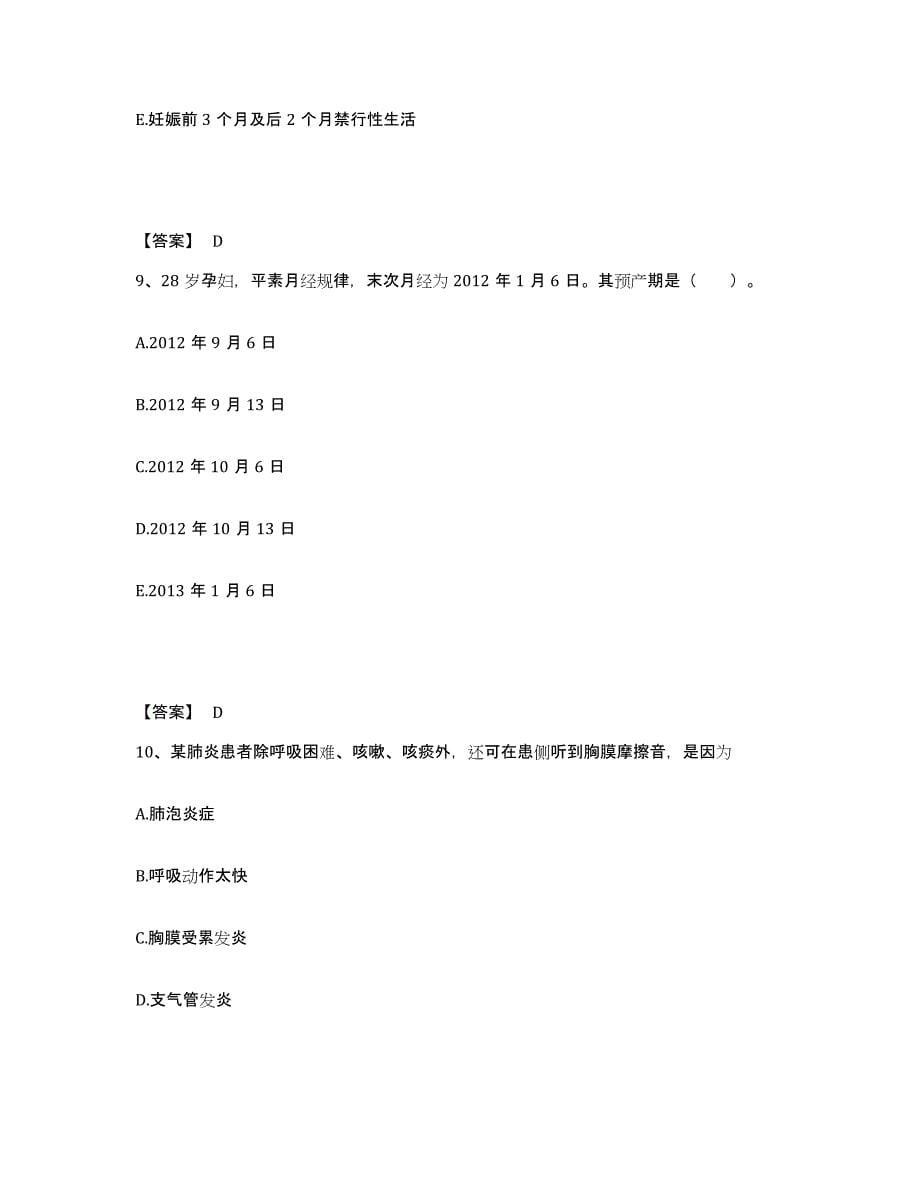 E.妊娠前 3 个月及后 2 个月禁行性生活

【答案】 D

9、28 岁孕妇，平素月经规律，末次月经为 2012 年 1 月 6 日。其预产期是（　　）。

A.2012 年 9 月 6 日

B.2012 年 9 月 13 日

C.2012 年 10 月 6 日

D.2012 年 10 月 13 日

E.2013 年 1 月 6 日

【答案】 D

10、某肺炎患者除呼吸困难、咳嗽、咳痰外，还可在患侧听到胸膜摩擦音，是因为

A.肺泡炎症

B.呼吸动作太快

C.胸膜受累发炎

D.支气管发炎